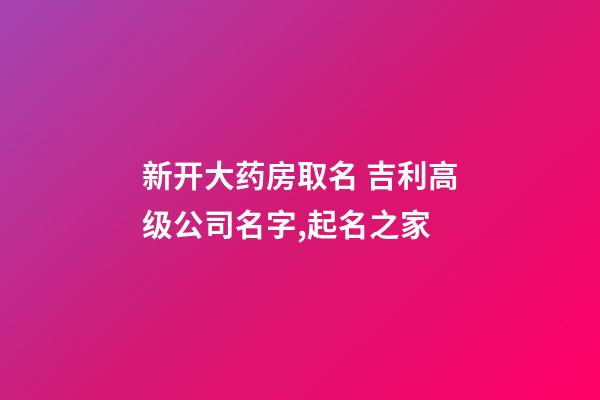 新开大药房取名 吉利高级公司名字,起名之家